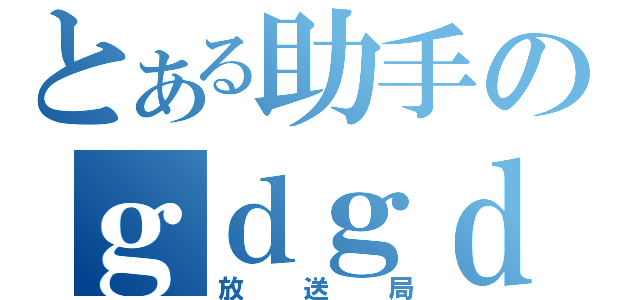 とある助手の
ｇｄｇｄ
放送局